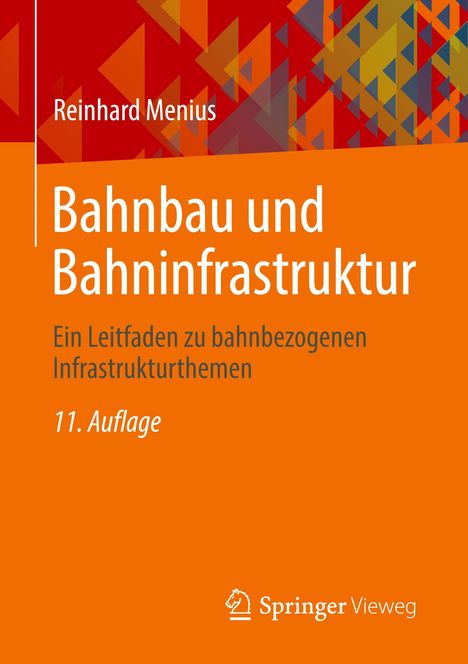 Reinhard Menius

Bahnbau und Bahninfrastruktur

Ein Leitfaden zu bahnbezogenen Infrastrukturthemen

11. Auflage

Springer Vieweg